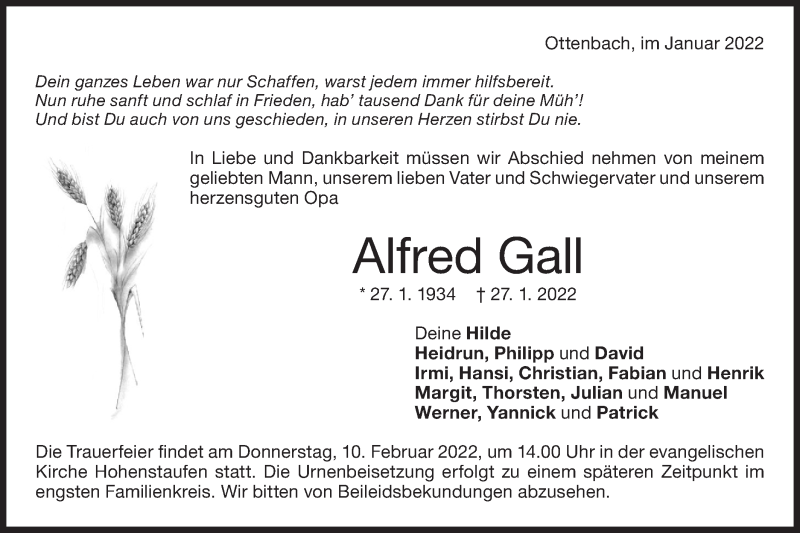 Ottenbach, im Januar 2022

Dein ganzes Leben war nur Schaffen, warst jedem immer hilfsbereit.
Nun ruhe sanft und schlaf in Frieden, hab' tausend Dank für deine Müh'!
Und bist Du auch von uns geschieden, in unseren Herzen stirbst Du nie.

In Liebe und Dankbarkeit müssen wir Abschied nehmen von meinem geliebten Mann, unserem lieben Vater und Schwiegervater und unserem herzensguten Opa

Alfred Gall

* 27. 1. 1934 † 27. 1. 2022

Deine Hilde
Heidrun, Philipp und David
Irmi, Hansi, Christian, Fabian und Henrik
Margit, Thorsten, Julian und Manuel
Werner, Yannick und Patrick

Die Trauerfeier findet am Donnerstag, 10. Februar 2022, um 14.00 Uhr in der evangelischen Kirche Hohenstaufen statt. Die Urnenbeisetzung erfolgt zu einem späteren Zeitpunkt im engsten Familienkreis. Wir bitten von Beileidsbekundungen abzusehen.